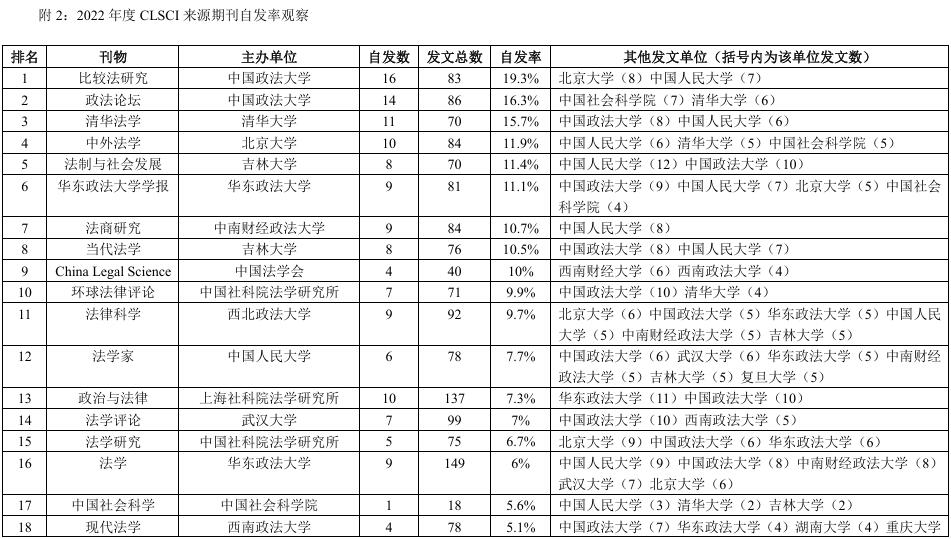 附 2：2022 年度 CLSCI 来源期刊自发率观察

| 排名 | 刊物 | 主办单位 | 自发数 | 发文总数 | 自发率 | 其他发文单位（括号内为该单位发文数） |
|---|---|---|---|---|---|---|
| 1 | 比较法研究 | 中国政法大学 | 16 | 83 | 19.3% | 北京大学（8）中国人民大学（7） |
| 2 | 政法论坛 | 中国政法大学 | 14 | 86 | 16.3% | 中国社会科学院（7）清华大学（6） |
| 3 | 清华法学 | 清华大学 | 11 | 70 | 15.7% | 中国政法大学（8）中国人民大学（6） |
| 4 | 中外法学 | 北京大学 | 10 | 84 | 11.9% | 中国人民大学（6）清华大学（5）中国社会科学院（5） |
| 5 | 法制与社会发展 | 吉林大学 | 8 | 70 | 11.4% | 中国人民大学（12）中国政法大学（10） |
| 6 | 华东政法大学学报 | 华东政法大学 | 9 | 81 | 11.1% | 中国政法大学（9）中国人民大学（7）北京大学（5）中国社会科学院（4） |
| 7 | 法商研究 | 中南财经政法大学 | 9 | 84 | 10.7% | 中国人民大学（8） |
| 8 | 当代法学 | 吉林大学 | 8 | 76 | 10.5% | 中国政法大学（8）中国人民大学（7） |
| 9 | China Legal Science | 中国法学会 | 4 | 40 | 10% | 西南财经大学（6）西南政法大学（4） |
| 10 | 环球法律评论 | 中国社科院法学研究所 | 7 | 71 | 9.9% | 中国政法大学（10）清华大学（4） |
| 11 | 法律科学 | 西北政法大学 | 9 | 92 | 9.7% | 北京大学（6）中国政法大学（5）华东政法大学（5）中国人民大学（5）中南财经政法大学（5）吉林大学（5） |
| 12 | 法学家 | 中国人民大学 | 6 | 78 | 7.7% | 中国政法大学（6）武汉大学（6）华东政法大学（5）中南财经政法大学（5）吉林大学（5）复旦大学（5） |
| 13 | 政治与法律 | 上海社科院法学研究所 | 10 | 137 | 7.3% | 华东政法大学（11）中国政法大学（10） |
| 14 | 法学评论 | 武汉大学 | 7 | 99 | 7% | 中国政法大学（10）西南政法大学（5） |
| 15 | 法学研究 | 中国社科院法学研究所 | 5 | 75 | 6.7% | 北京大学（9）中国政法大学（6）华东政法大学（6） |
| 16 | 法学 | 华东政法大学 | 9 | 149 | 6% | 中国人民大学（9）中国政法大学（8）中南财经政法大学（8）武汉大学（7）北京大学（6） |
| 17 | 中国社会科学 | 中国社会科学院 | 1 | 18 | 5.6% | 中国人民大学（3）清华大学（2）吉林大学（2） |
| 18 | 现代法学 | 西南政法大学 | 4 | 78 | 5.1% | 中国政法大学（7）华东政法大学（4）湖南大学（4）重庆大学 |